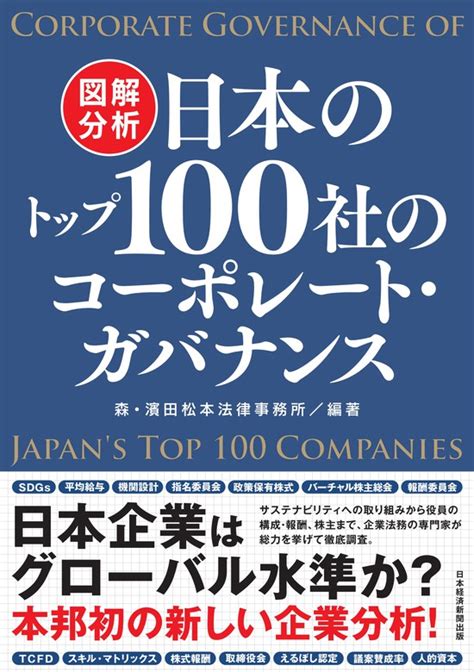 CORPORATE GOVERNANCE OF

図解分析

日本のトップ100社のコーポレート・ガバナンス

森・濱田松本法律事務所／編著

JAPAN'S TOP 100 COMPANIES

SDGs　平均給与　機関設計　指名委員会　政策保有株式　バーチャル株主総会　報酬委員会

日本企業はグローバル水準か？

サステナビリティへの取り組みから役員の構成・報酬、株主まで、企業法務の専門家が総力を挙げて徹底調査。

本邦初の新しい企業分析！

日本経済新聞出版

TCFD　スキル・マトリックス　株式報酬　取締役会　えるぼし認定　議案賛成率　人的資本